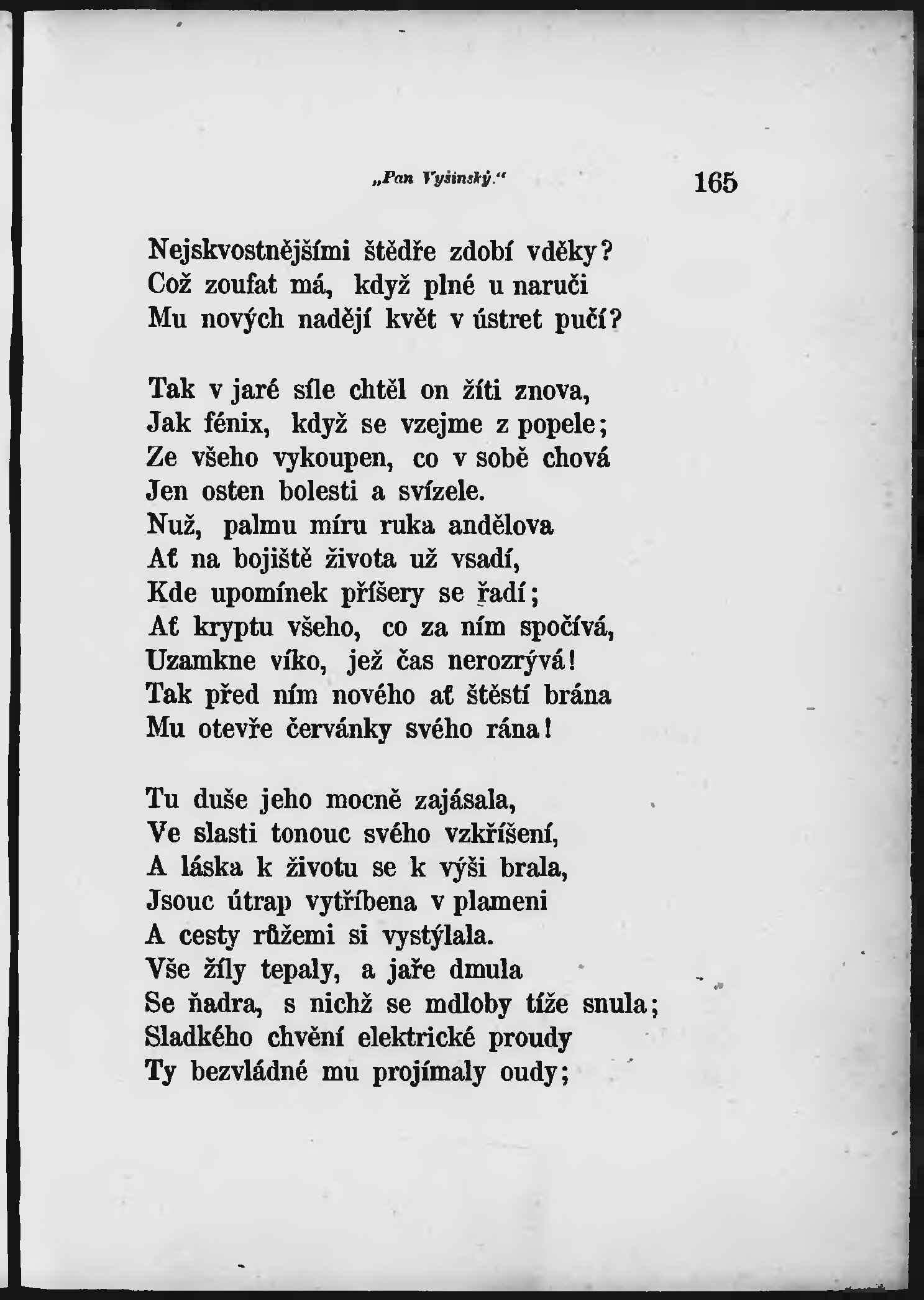 „Pan Vyšinský.“ 165

Nejskvostnějšími štědře zdobí vděky?
Což zoufat má, když plné u naruči
Mu nových nadějí květ v ústret pučí?

Tak v jaré síle chtěl on žíti znova,
Jak fénix, když se vzejme z popele;
Ze všeho vykoupen, co v sobě chová
Jen osten bolesti a svízele.
Nuž, palmu míru ruka andělova
Ať na bojiště života už vsadí,
Kde upomínek příšery se řadí;
Ať kryptu všeho, co za ním spočívá,
Uzamkne víko, jež čas nerozrývá!
Tak před ním nového ať štěstí brána
Mu otevře červánky svého rána!

Tu duše jeho mocně zajásala,
Ve slasti tonouc svého vzkříšení,
A láska k životu se k výši brala,
Jsouc útrap vytříbena v plameni
A cesty růžemi si vystýlala.
Vše žíly tepaly, a jaře dmula
Se ňadra, s nichž se mdloby tíže snula;
Sladkého chvění elektrické proudy
Ty bezvládné mu projímaly oudy;